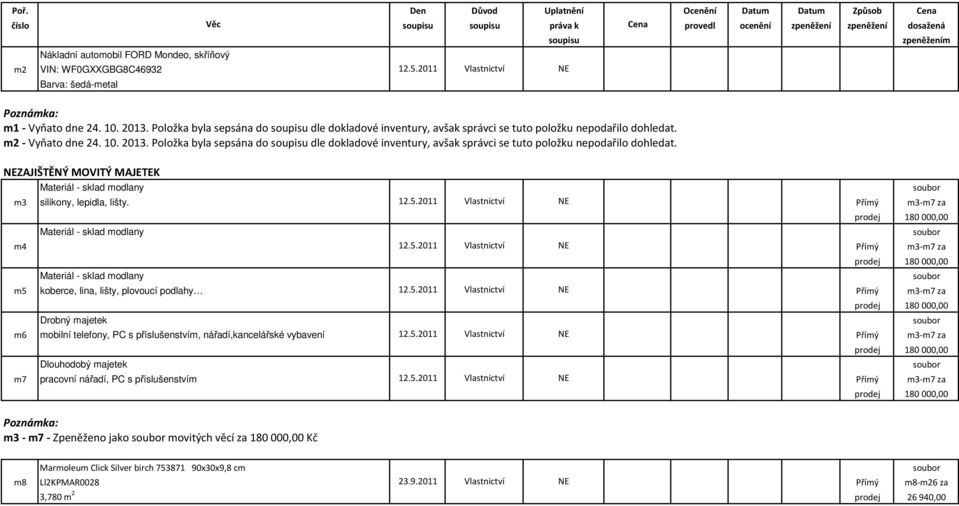 | Poř. číslo | Věc | Den soupisu | Důvod soupisu | Uplatnění práva k soupisu | Cena | Ocenění provedl | Datum ocenění | Datum zpeněžení | Způsob zpeněžení | Cena dosažená zpeněžením |
|---|---|---|---|---|---|---|---|---|---|---|
| m2 | Nákladní automobil FORD Mondeo, skříňový VIN: WF0GXXGBG8C46932 Barva: šedá-metal | 12.5.2011 | Vlastnictví | NE | | | | | | |

Poznámka:
m1 - Vyňato dne 24. 10. 2013. Položka byla sepsána do soupisu dle dokladové inventury, avšak správci se tuto položku nepodařilo dohledat.
m2 - Vyňato dne 24. 10. 2013. Položka byla sepsána do soupisu dle dokladové inventury, avšak správci se tuto položku nepodařilo dohledat.

NEZAJIŠTĚNÝ MOVITÝ MAJETEK

| | | | | | | | | | | |
|---|---|---|---|---|---|---|---|---|---|---|
| m3 | Materiál - sklad modlany silikony, lepidla, lišty. | 12.5.2011 | Vlastnictví | NE | | | | | Přímý prodej | soubor m3-m7 za 180 000,00 |
| m4 | Materiál - sklad modlany | 12.5.2011 | Vlastnictví | NE | | | | | Přímý prodej | soubor m3-m7 za 180 000,00 |
| m5 | Materiál - sklad modlany koberce, lina, lišty, plovoucí podlahy… | 12.5.2011 | Vlastnictví | NE | | | | | Přímý prodej | soubor m3-m7 za 180 000,00 |
| m6 | Drobný majetek mobilní telefony, PC s příslušenstvím, nářadí,kancelářské vybavení | 12.5.2011 | Vlastnictví | NE | | | | | Přímý prodej | soubor m3-m7 za 180 000,00 |
| m7 | Dlouhodobý majetek pracovní nářadí, PC s příslušenstvím | 12.5.2011 | Vlastnictví | NE | | | | | Přímý prodej | soubor m3-m7 za 180 000,00 |

Poznámka:
m3 - m7 - Zpeněženo jako soubor movitých věcí za 180 000,00 Kč

| | | | | | | | | | | |
|---|---|---|---|---|---|---|---|---|---|---|
| m8 | Marmoleum Click Silver birch 753871 90x30x9,8 cm LI2KPMAR0028 3,780 $m^2$ | 23.9.2011 | Vlastnictví | NE | | | | | Přímý prodej | soubor m8-m26 za 26 940,00 |